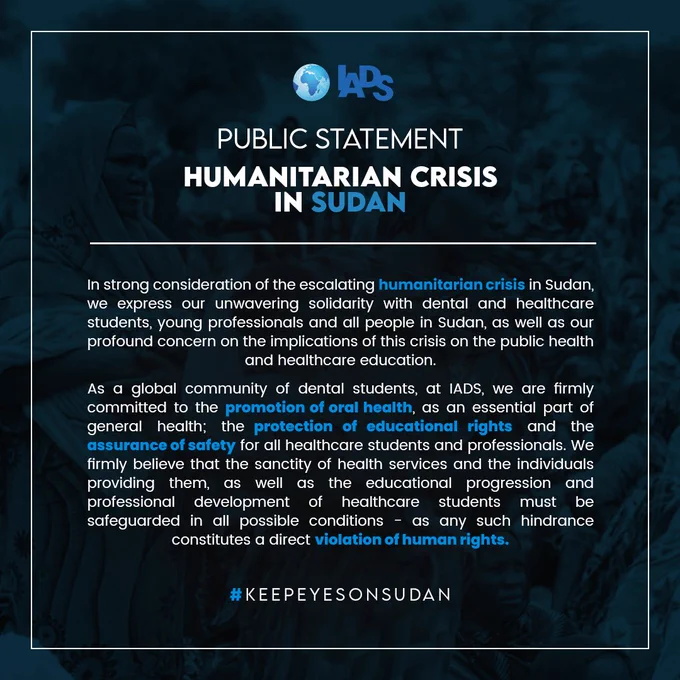 IADS

PUBLIC STATEMENT

HUMANITARIAN CRISIS IN SUDAN

In strong consideration of the escalating humanitarian crisis in Sudan, we express our unwavering solidarity with dental and healthcare students, young professionals and all people in Sudan, as well as our profound concern on the implications of this crisis on the public health and healthcare education.

As a global community of dental students, at IADS, we are firmly committed to the promotion of oral health, as an essential part of general health; the protection of educational rights and the assurance of safety for all healthcare students and professionals. We firmly believe that the sanctity of health services and the individuals providing them, as well as the educational progression and professional development of healthcare students must be safeguarded in all possible conditions - as any such hindrance constitutes a direct violation of human rights.

#KEEPEYESONSUDAN